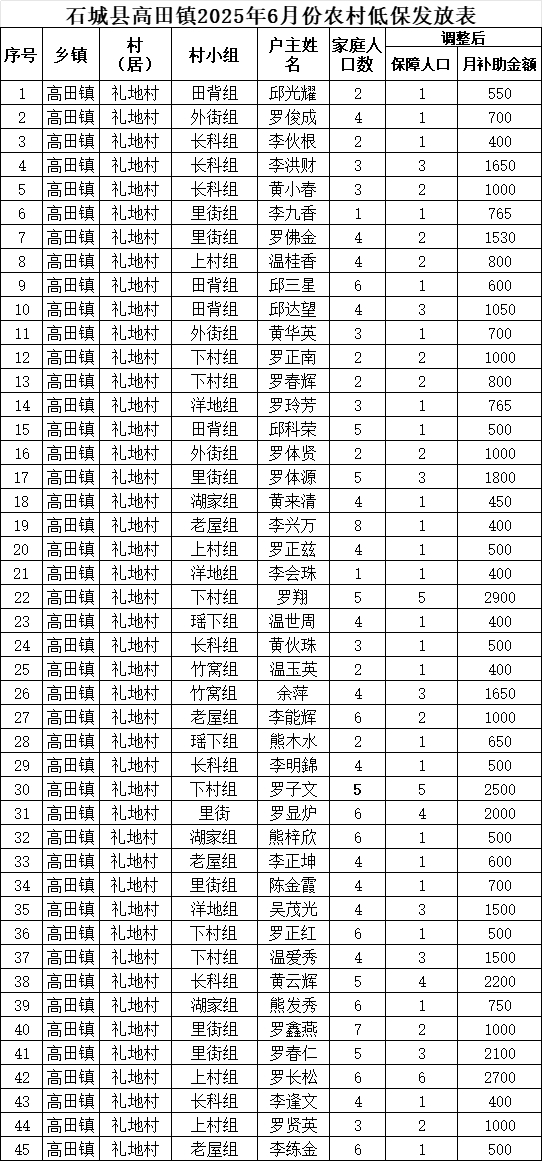 石城县高田镇2025年6月份农村低保发放表

| 序号 | 乡镇 | 村（居） | 村小组 | 户主姓名 | 家庭人口数 | 调整后 保障人口 | 调整后 月补助金额 |
|---|---|---|---|---|---|---|---|
| 1 | 高田镇 | 礼地村 | 田背组 | 邱光耀 | 2 | 1 | 550 |
| 2 | 高田镇 | 礼地村 | 外街组 | 罗俊成 | 4 | 1 | 700 |
| 3 | 高田镇 | 礼地村 | 长科组 | 李伙根 | 2 | 1 | 400 |
| 4 | 高田镇 | 礼地村 | 长科组 | 李洪财 | 3 | 3 | 1650 |
| 5 | 高田镇 | 礼地村 | 长科组 | 黄小春 | 3 | 2 | 1000 |
| 6 | 高田镇 | 礼地村 | 里街组 | 李九香 | 1 | 1 | 765 |
| 7 | 高田镇 | 礼地村 | 里街组 | 罗佛金 | 4 | 2 | 1530 |
| 8 | 高田镇 | 礼地村 | 上村组 | 温桂香 | 4 | 2 | 800 |
| 9 | 高田镇 | 礼地村 | 田背组 | 邱三星 | 6 | 1 | 600 |
| 10 | 高田镇 | 礼地村 | 田背组 | 邱达望 | 4 | 3 | 1050 |
| 11 | 高田镇 | 礼地村 | 外街组 | 黄华英 | 3 | 1 | 700 |
| 12 | 高田镇 | 礼地村 | 下村组 | 罗正南 | 2 | 2 | 1000 |
| 13 | 高田镇 | 礼地村 | 下村组 | 罗春辉 | 2 | 2 | 800 |
| 14 | 高田镇 | 礼地村 | 洋地组 | 罗玲芳 | 3 | 1 | 765 |
| 15 | 高田镇 | 礼地村 | 田背组 | 邱科荣 | 5 | 1 | 500 |
| 16 | 高田镇 | 礼地村 | 外街组 | 罗体贤 | 2 | 2 | 1000 |
| 17 | 高田镇 | 礼地村 | 里街组 | 罗体源 | 5 | 3 | 1800 |
| 18 | 高田镇 | 礼地村 | 湖家组 | 黄来清 | 4 | 1 | 450 |
| 19 | 高田镇 | 礼地村 | 老屋组 | 李兴万 | 8 | 1 | 400 |
| 20 | 高田镇 | 礼地村 | 上村组 | 罗正兹 | 4 | 1 | 500 |
| 21 | 高田镇 | 礼地村 | 洋地组 | 李会珠 | 1 | 1 | 400 |
| 22 | 高田镇 | 礼地村 | 下村组 | 罗翔 | 5 | 5 | 2900 |
| 23 | 高田镇 | 礼地村 | 瑶下组 | 温世周 | 4 | 1 | 400 |
| 24 | 高田镇 | 礼地村 | 长科组 | 黄伙珠 | 3 | 1 | 500 |
| 25 | 高田镇 | 礼地村 | 竹窝组 | 温玉英 | 2 | 1 | 400 |
| 26 | 高田镇 | 礼地村 | 竹窝组 | 余萍 | 4 | 3 | 1650 |
| 27 | 高田镇 | 礼地村 | 老屋组 | 李能辉 | 6 | 2 | 1000 |
| 28 | 高田镇 | 礼地村 | 瑶下组 | 熊木水 | 2 | 1 | 650 |
| 29 | 高田镇 | 礼地村 | 长科组 | 李明錦 | 4 | 1 | 500 |
| 30 | 高田镇 | 礼地村 | 下村组 | 罗子文 | 5 | 5 | 2500 |
| 31 | 高田镇 | 礼地村 | 里街 | 罗显炉 | 6 | 4 | 2000 |
| 32 | 高田镇 | 礼地村 | 湖家组 | 熊梓欣 | 6 | 1 | 500 |
| 33 | 高田镇 | 礼地村 | 老屋组 | 李正坤 | 4 | 1 | 600 |
| 34 | 高田镇 | 礼地村 | 里街组 | 陈金霞 | 4 | 1 | 700 |
| 35 | 高田镇 | 礼地村 | 洋地组 | 吴茂光 | 4 | 3 | 1500 |
| 36 | 高田镇 | 礼地村 | 下村组 | 罗正红 | 6 | 1 | 500 |
| 37 | 高田镇 | 礼地村 | 下村组 | 温爱秀 | 4 | 3 | 1500 |
| 38 | 高田镇 | 礼地村 | 长科组 | 黄云辉 | 5 | 4 | 2200 |
| 39 | 高田镇 | 礼地村 | 湖家组 | 熊发秀 | 6 | 1 | 750 |
| 40 | 高田镇 | 礼地村 | 里街组 | 罗鑫燕 | 7 | 2 | 1000 |
| 41 | 高田镇 | 礼地村 | 里街组 | 罗春仁 | 5 | 3 | 2100 |
| 42 | 高田镇 | 礼地村 | 上村组 | 罗长松 | 6 | 6 | 2700 |
| 43 | 高田镇 | 礼地村 | 长科组 | 李逢文 | 4 | 1 | 400 |
| 44 | 高田镇 | 礼地村 | 上村组 | 罗贤英 | 3 | 2 | 1000 |
| 45 | 高田镇 | 礼地村 | 老屋组 | 李练金 | 6 | 1 | 500 |